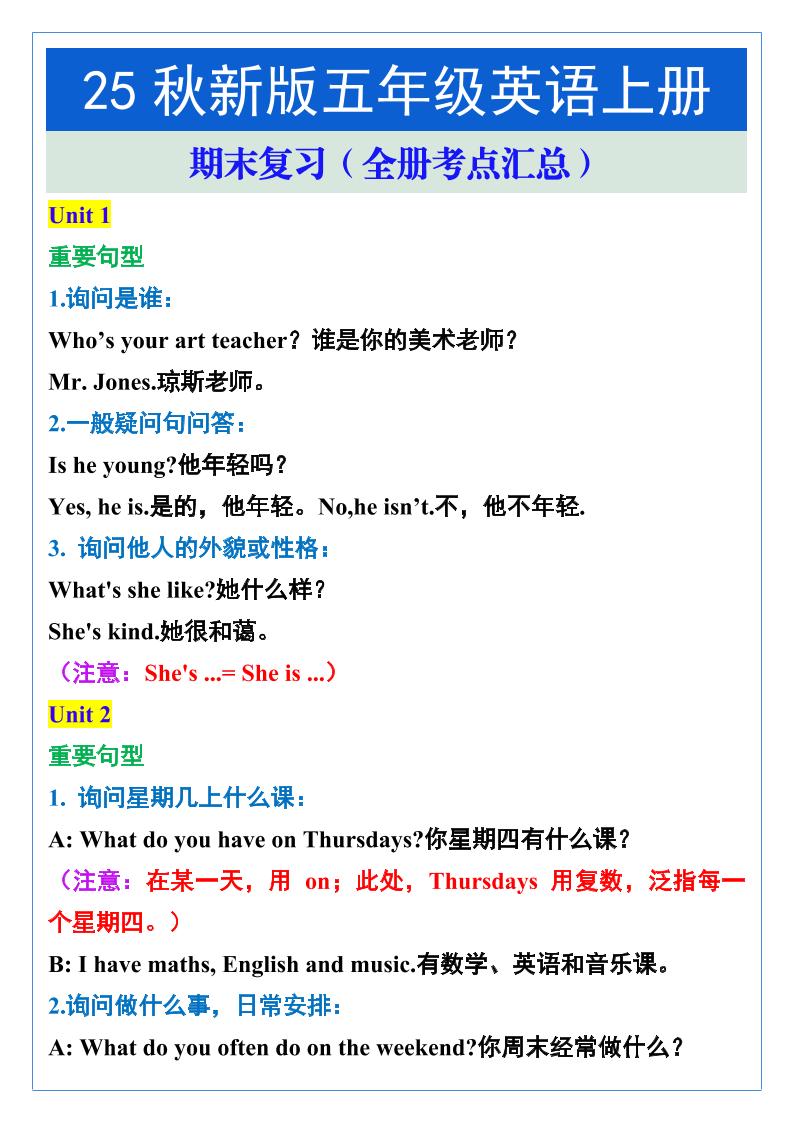 25 秋新版五年级英语上册

期末复习（全册考点汇总）

Unit 1

重要句型

1.询问是谁：

Who’s your art teacher？谁是你的美术老师？

Mr. Jones.琼斯老师。

2.一般疑问句问答：

Is he young?他年轻吗？

Yes, he is.是的，他年轻。No,he isn’t.不，他不年轻.

3. 询问他人的外貌或性格：

What's she like?她什么样？

She's kind.她很和蔼。

（注意：She's ...= She is ...）

Unit 2

重要句型

1. 询问星期几上什么课：

A: What do you have on Thursdays?你星期四有什么课？

（注意：在某一天，用 on；此处，Thursdays 用复数，泛指每一个星期四。）

B: I have maths, English and music.有数学、英语和音乐课。

2.询问做什么事，日常安排：

A: What do you often do on the weekend?你周末经常做什么？